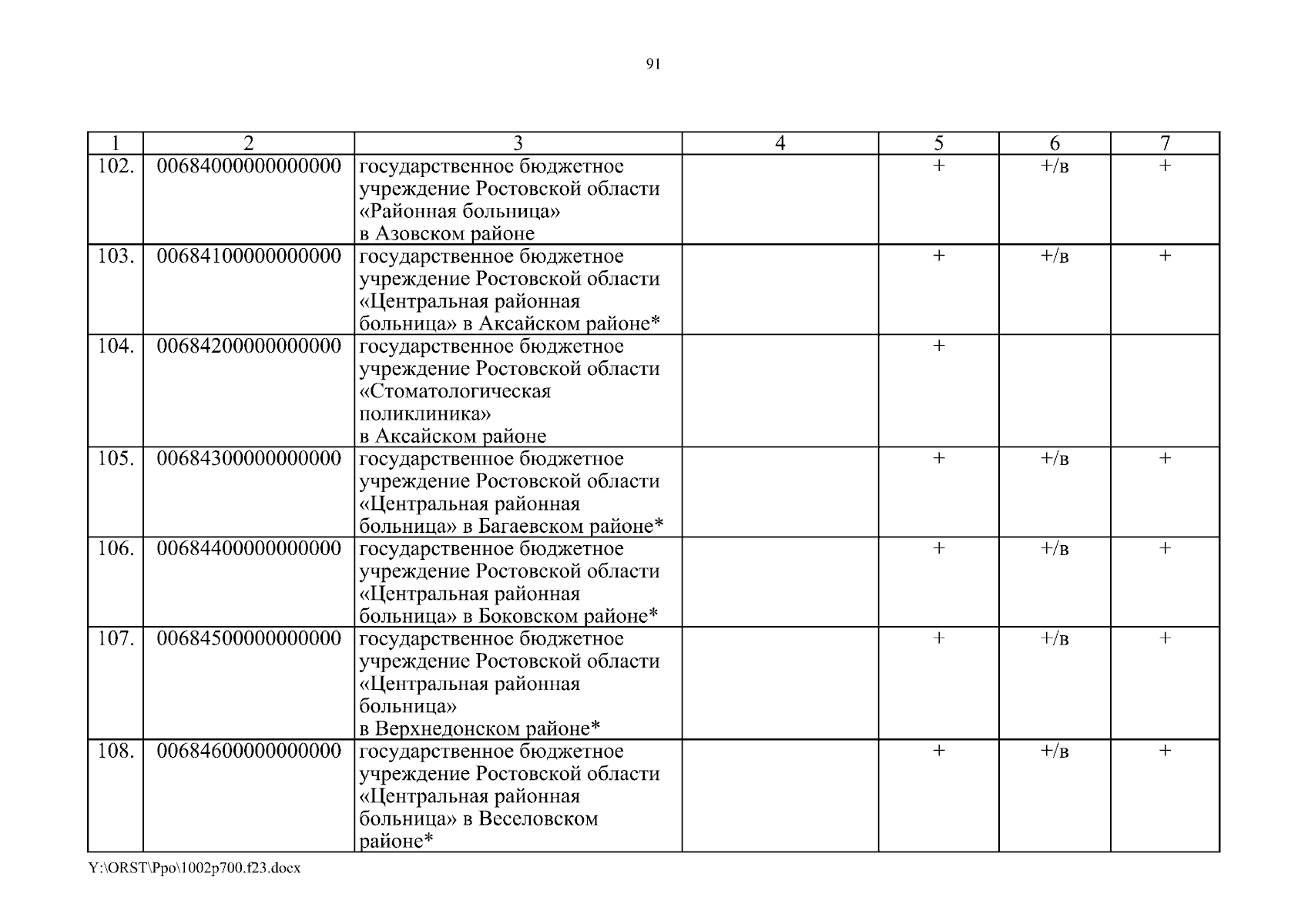 91

| 1 | 2 | 3 | 4 | 5 | 6 | 7 |
|---|---|---|---|---|---|---|
| 102. | 00684000000000000 | государственное бюджетное учреждение Ростовской области «Районная больница» в Азовском районе | | + | +/в | + |
| 103. | 00684100000000000 | государственное бюджетное учреждение Ростовской области «Центральная районная больница» в Аксайском районе* | | + | +/в | + |
| 104. | 00684200000000000 | государственное бюджетное учреждение Ростовской области «Стоматологическая поликлиника» в Аксайском районе | | + | | |
| 105. | 00684300000000000 | государственное бюджетное учреждение Ростовской области «Центральная районная больница» в Багаевском районе* | | + | +/в | + |
| 106. | 00684400000000000 | государственное бюджетное учреждение Ростовской области «Центральная районная больница» в Боковском районе* | | + | +/в | + |
| 107. | 00684500000000000 | государственное бюджетное учреждение Ростовской области «Центральная районная больница» в Верхнедонском районе* | | + | +/в | + |
| 108. | 00684600000000000 | государственное бюджетное учреждение Ростовской области «Центральная районная больница» в Веселовском районе* | | + | +/в | + |

Y:\ORST\Ppo\1002p700.f23.docx